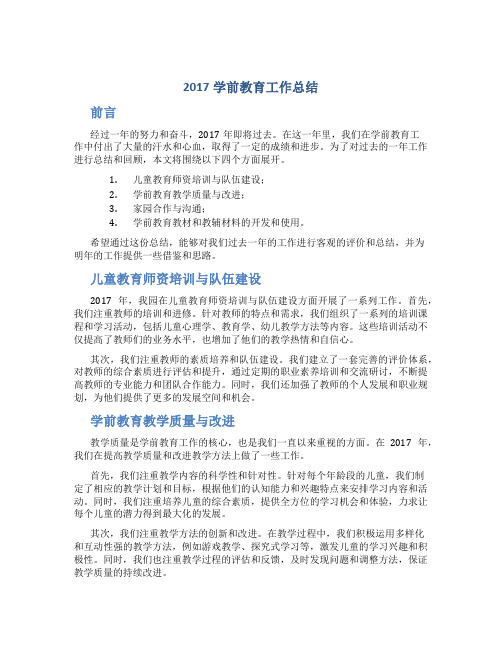 2017 学前教育工作总结

前言

经过一年的努力和奋斗，2017 年即将过去。在这一年里，我们在学前教育工作中付出了大量的汗水和心血，取得了一定的成绩和进步。为了对过去的一年工作进行总结和回顾，本文将围绕以下四个方面展开。

1. 儿童教育师资培训与队伍建设；
2. 学前教育教学质量与改进；
3. 家园合作与沟通；
4. 学前教育教材和教辅材料的开发和使用。

希望通过这份总结，能够对我们过去一年的工作进行客观的评价和总结，并为明年的工作提供一些借鉴和思路。

儿童教育师资培训与队伍建设

2017 年，我园在儿童教育师资培训与队伍建设方面开展了一系列工作。首先，我们注重教师的培训和进修。针对教师的特点和需求，我们组织了一系列的培训课程和学习活动，包括儿童心理学、教育学、幼儿教学方法等内容。这些培训活动不仅提高了教师们的业务水平，也增加了他们的教学热情和自信心。

其次，我们注重教师的素质培养和队伍建设。我们建立了一套完善的评价体系，对教师的综合素质进行评估和提升，通过定期的职业素养培训和交流研讨，不断提高教师的专业能力和团队合作能力。同时，我们还加强了教师的个人发展和职业规划，为他们提供了更多的发展空间和机会。

学前教育教学质量与改进

教学质量是学前教育工作的核心，也是我们一直以来重视的方面。在 2017 年，我们在提高教学质量和改进教学方法上做了一些工作。

首先，我们注重教学内容的科学性和针对性。针对每个年龄段的儿童，我们制定了相应的教学计划和目标，根据他们的认知能力和兴趣特点来安排学习内容和活动。同时，我们注重培养儿童的综合素质，提供全方位的学习机会和体验，力求让每个儿童的潜力得到最大化的发展。

其次，我们注重教学方法的创新和改进。在教学过程中，我们积极运用多样化和互动性强的教学方法，例如游戏教学、探究式学习等，激发儿童的学习兴趣和积极性。同时，我们也注重教学过程的评估和反馈，及时发现问题和调整方法，保证教学质量的持续改进。